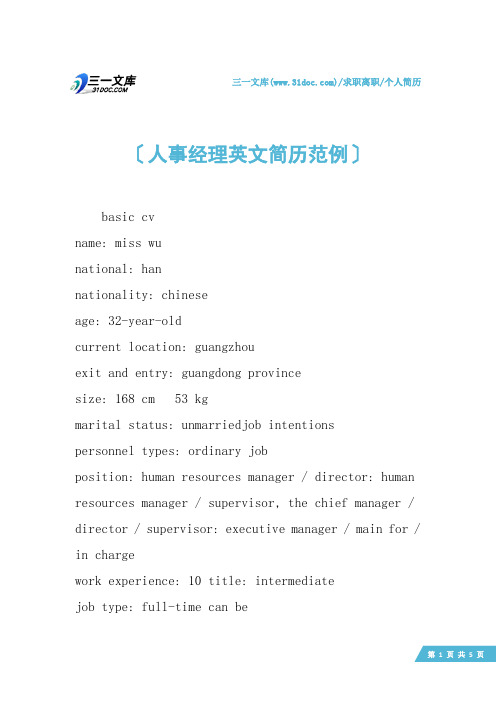 三一文库
31DOC.COM

三一文库(www.31doc.com)/求职离职/个人简历

〔人事经理英文简历范例〕

basic cv

name: miss wu

national: han

nationality: chinese

age: 32-year-old

current location: guangzhou

exit and entry: guangdong province

size: 168 cm 53 kg

marital status: unmarriedjob intentions

personnel types: ordinary job

position: human resources manager / director: human resources manager / supervisor, the chief manager / director / supervisor: executive manager / main for / in charge

work experience: 10 title: intermediate

job type: full-time can be

第 1 页 共 5 页